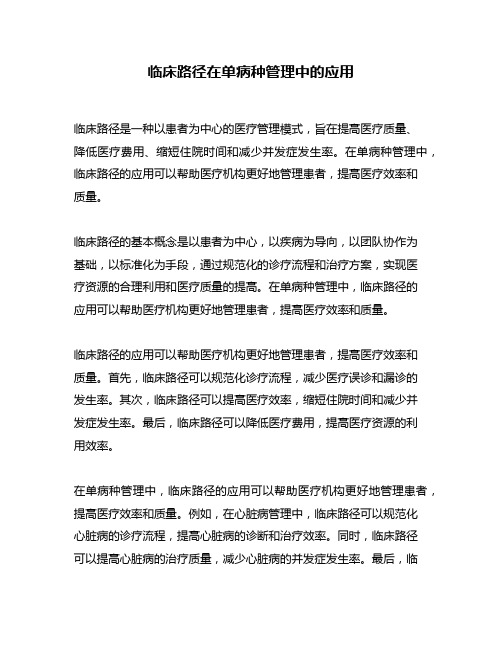 临床路径在单病种管理中的应用

临床路径是一种以患者为中心的医疗管理模式，旨在提高医疗质量、降低医疗费用、缩短住院时间和减少并发症发生率。在单病种管理中，临床路径的应用可以帮助医疗机构更好地管理患者，提高医疗效率和质量。

临床路径的基本概念是以患者为中心，以疾病为导向，以团队协作为基础，以标准化为手段，通过规范化的诊疗流程和治疗方案，实现医疗资源的合理利用和医疗质量的提高。在单病种管理中，临床路径的应用可以帮助医疗机构更好地管理患者，提高医疗效率和质量。

临床路径的应用可以帮助医疗机构更好地管理患者，提高医疗效率和质量。首先，临床路径可以规范化诊疗流程，减少医疗误诊和漏诊的发生率。其次，临床路径可以提高医疗效率，缩短住院时间和减少并发症发生率。最后，临床路径可以降低医疗费用，提高医疗资源的利用效率。

在单病种管理中，临床路径的应用可以帮助医疗机构更好地管理患者，提高医疗效率和质量。例如，在心脏病管理中，临床路径可以规范化心脏病的诊疗流程，提高心脏病的诊断和治疗效率。同时，临床路径可以提高心脏病的治疗质量，减少心脏病的并发症发生率。最后，临